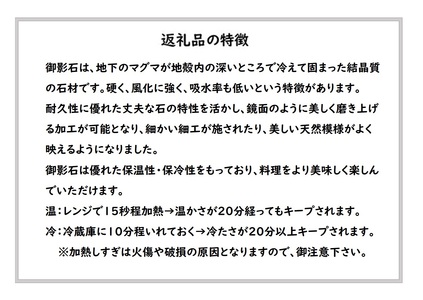 返礼品の特徴

御影石は、地下のマグマが地殻内の深いところで冷えて固まった結晶質の石材です。硬く、風化に強く、吸水率も低いという特徴があります。

耐久性に優れた丈夫な石の特性を活かし、鏡面のように美しく磨き上げる加工が可能となり、細かい細工が施されたり、美しい天然模様がよく映えるようになりました。

御影石は優れた保温性・保冷性をもっており、料理をより美味しく楽しんでいただけます。

温：レンジで15秒程加熱→温かさが20分経ってもキープされます。

冷：冷蔵庫に10分程いれておく→冷たさが20分以上キープされます。

※加熱しすぎは火傷や破損の原因となりますので、御注意下さい。